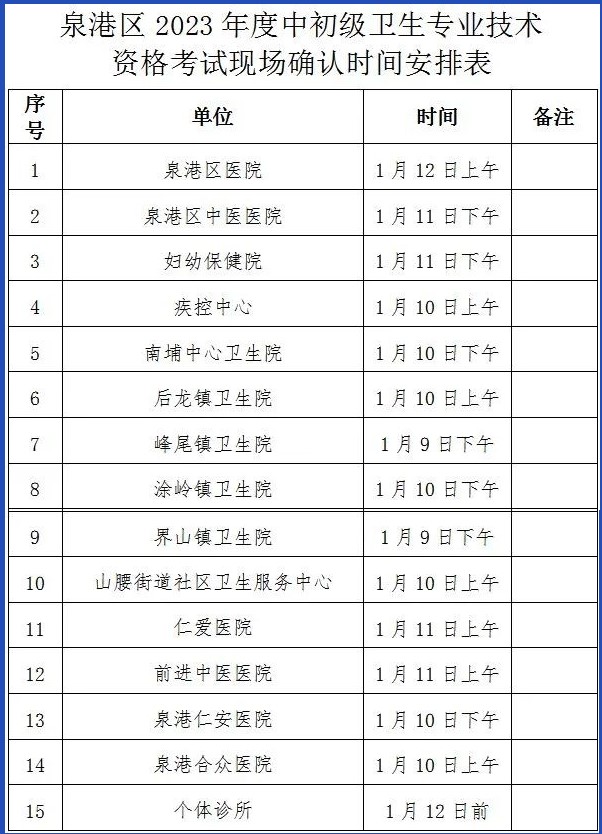 泉港区2023年度中初级卫生专业技术资格考试现场确认时间安排表

| 序号 | 单位 | 时间 | 备注 |
|---|---|---|---|
| 1 | 泉港区医院 | 1月12日上午 | |
| 2 | 泉港区中医医院 | 1月11日下午 | |
| 3 | 妇幼保健院 | 1月11日下午 | |
| 4 | 疾控中心 | 1月10日上午 | |
| 5 | 南埔中心卫生院 | 1月10日下午 | |
| 6 | 后龙镇卫生院 | 1月10日上午 | |
| 7 | 峰尾镇卫生院 | 1月9日下午 | |
| 8 | 涂岭镇卫生院 | 1月10日下午 | |
| 9 | 界山镇卫生院 | 1月9日下午 | |
| 10 | 山腰街道社区卫生服务中心 | 1月10日上午 | |
| 11 | 仁爱医院 | 1月11日上午 | |
| 12 | 前进中医医院 | 1月11日上午 | |
| 13 | 泉港仁安医院 | 1月10日下午 | |
| 14 | 泉港合众医院 | 1月10日上午 | |
| 15 | 个体诊所 | 1月12日前 | |